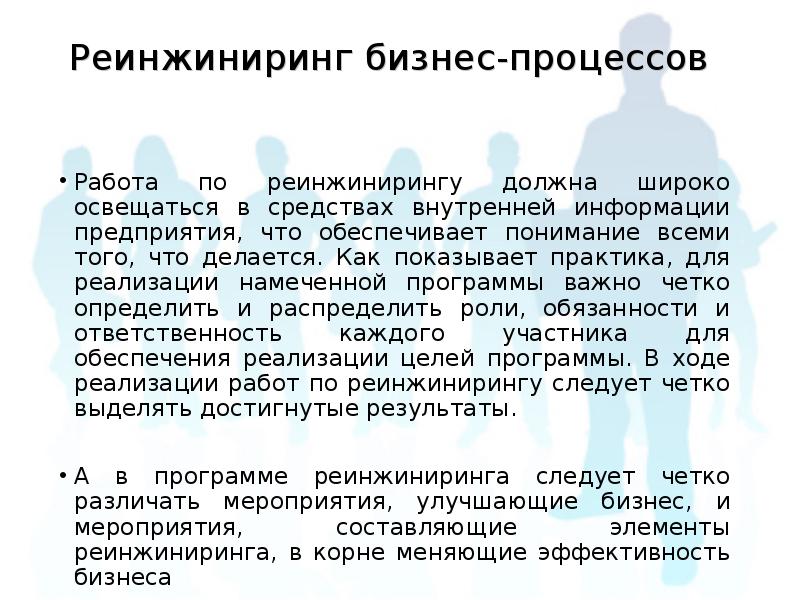 Реинжиниринг бизнес-процессов

• Работа по реинжинирингу должна широко освещаться в средствах внутренней информации предприятия, что обеспечивает понимание всеми того, что делается. Как показывает практика, для реализации намеченной программы важно четко определить и распределить роли, обязанности и ответственность каждого участника для обеспечения реализации целей программы. В ходе реализации работ по реинжинирингу следует четко выделять достигнутые результаты.

• А в программе реинжиниринга следует четко различать мероприятия, улучшающие бизнес, и мероприятия, составляющие элементы реинжиниринга, в корне меняющие эффективность бизнеса